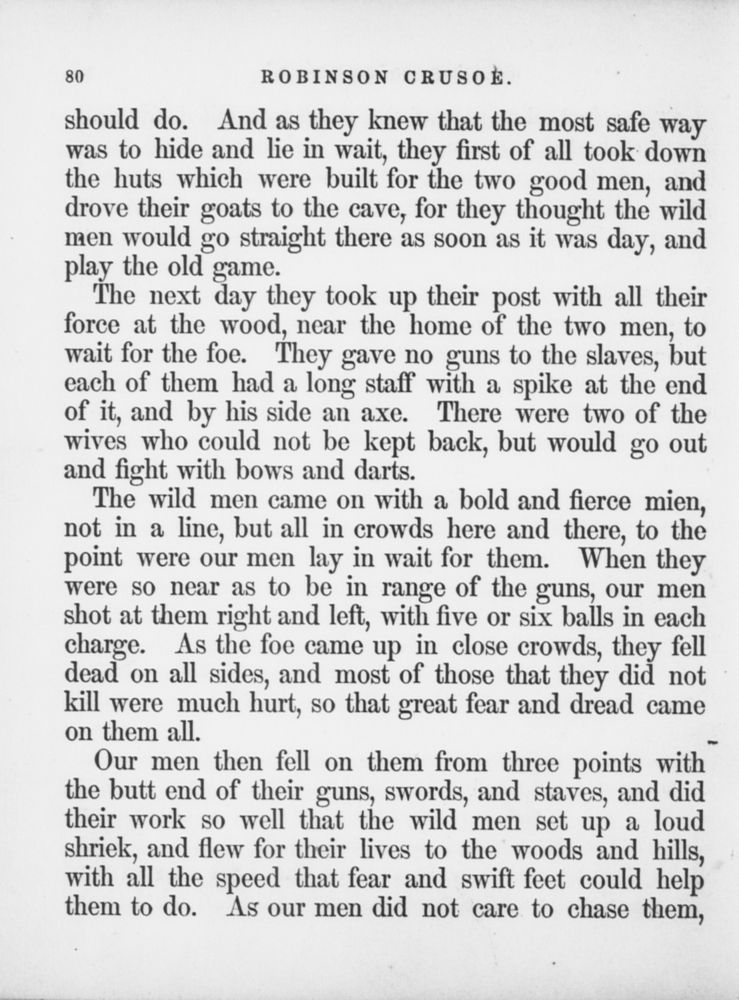 80 ROBINSON CRUSOE.

should do. And as they knew that the most safe way was to hide and lie in wait, they first of all took down the huts which were built for the two good men, and drove their goats to the cave, for they thought the wild men would go straight there as soon as it was day, and play the old game.

The next day they took up their post with all their force at the wood, near the home of the two men, to wait for the foe. They gave no guns to the slaves, but each of them had a long staff with a spike at the end of it, and by his side an axe. There were two of the wives who could not be kept back, but would go out and fight with bows and darts.

The wild men came on with a bold and fierce mien, not in a line, but all in crowds here and there, to the point were our men lay in wait for them. When they were so near as to be in range of the guns, our men shot at them right and left, with five or six balls in each charge. As the foe came up in close crowds, they fell dead on all sides, and most of those that they did not kill were much hurt, so that great fear and dread came on them all.

Our men then fell on them from three points with the butt end of their guns, swords, and staves, and did their work so well that the wild men set up a loud shriek, and flew for their lives to the woods and hills, with all the speed that fear and swift feet could help them to do. As our men did not care to chase them,